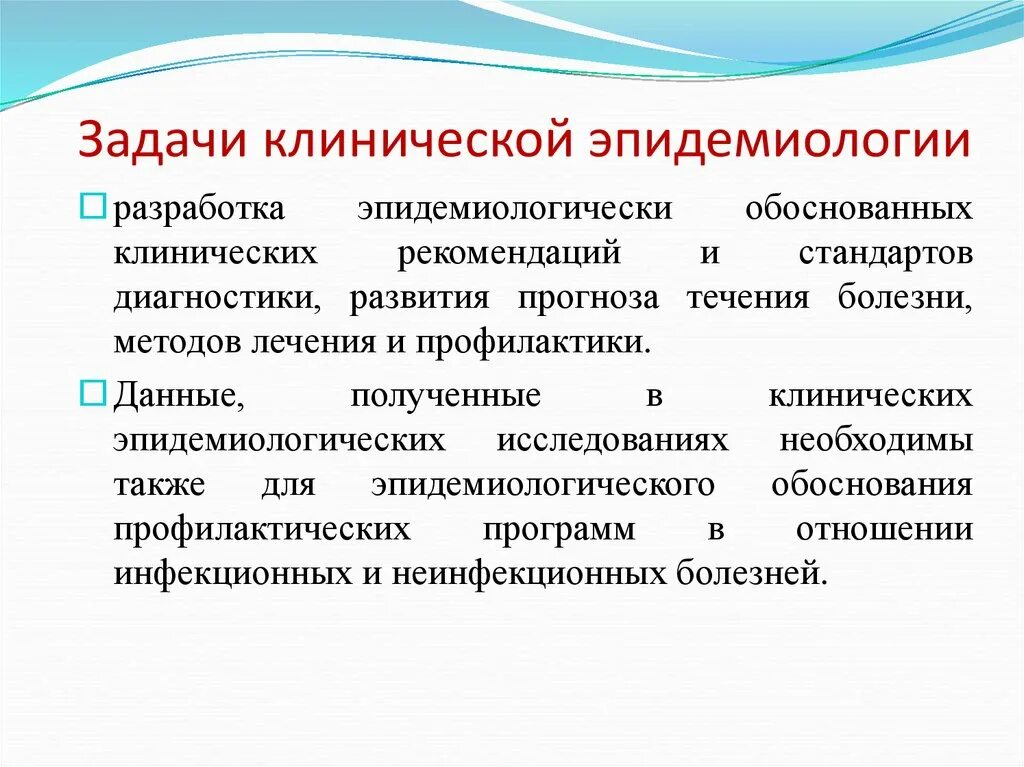 Задачи клинической эпидемиологии

разработка эпидемиологически обоснованных клинических рекомендаций и стандартов диагностики, развития прогноза течения болезни, методов лечения и профилактики.

Данные, полученные в клинических эпидемиологических исследованиях необходимы также для эпидемиологического обоснования профилактических программ в отношении инфекционных и неинфекционных болезней.